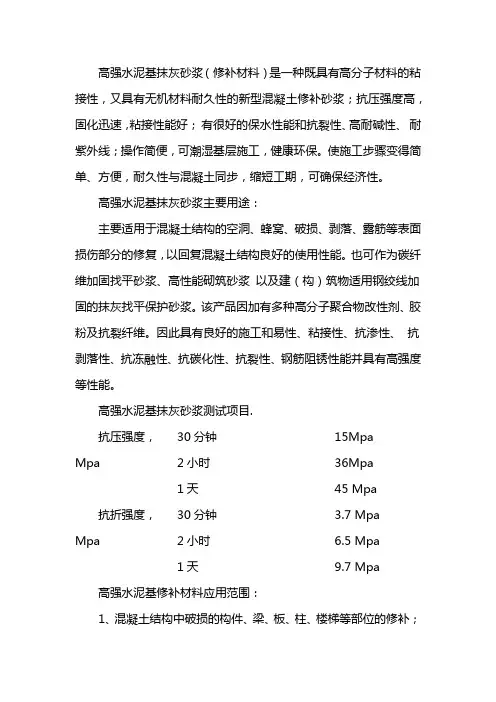 高强水泥基抹灰砂浆（修补材料）是一种既具有高分子材料的粘接性，又具有无机材料耐久性的新型混凝土修补砂浆；抗压强度高，固化迅速，粘接性能好；有很好的保水性能和抗裂性、高耐碱性、耐紫外线；操作简便，可潮湿基层施工，健康环保。使施工步骤变得简单、方便，耐久性与混凝土同步，缩短工期，可确保经济性。

高强水泥基抹灰砂浆主要用途：

主要适用于混凝土结构的空洞、蜂窝、破损、剥落、露筋等表面损伤部分的修复，以回复混凝土结构良好的使用性能。也可作为碳纤维加固找平砂浆、高性能砌筑砂浆 以及建（构）筑物适用钢绞线加固的抹灰找平保护砂浆。该产品因加有多种高分子聚合物改性剂、胶粉及抗裂纤维。因此具有良好的施工和易性、粘接性、抗渗性、 抗剥落性、抗冻融性、抗碳化性、抗裂性、钢筋阻锈性能并具有高强度等性能。

高强水泥基抹灰砂浆测试项目.

| 抗压强度，Mpa | 30 分钟 | 15Mpa |
|---|---|---|
| | 2 小时 | 36Mpa |
| | 1 天 | 45 Mpa |
| 抗折强度，Mpa | 30 分钟 | 3.7 Mpa |
| | 2 小时 | 6.5 Mpa |
| | 1 天 | 9.7 Mpa |

高强水泥基修补材料应用范围：

1、混凝土结构中破损的构件、梁、板、柱、楼梯等部位的修补；